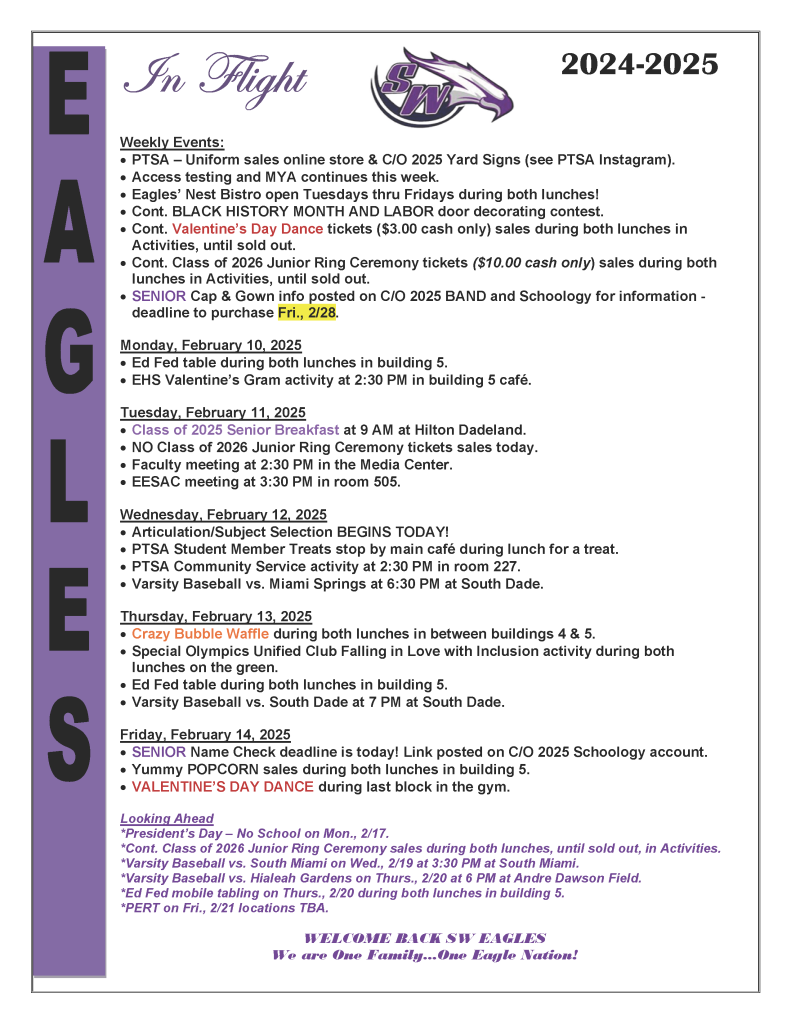 EAGLES

In Flight

SW

2024-2025

Weekly Events:
• PTSA – Uniform sales online store & C/O 2025 Yard Signs (see PTSA Instagram).
• Access testing and MYA continues this week.
• Eagles' Nest Bistro open Tuesdays thru Fridays during both lunches!
• Cont. BLACK HISTORY MONTH AND LABOR door decorating contest.
• Cont. Valentine's Day Dance tickets ($3.00 cash only) sales during both lunches in Activities, until sold out.
• Cont. Class of 2026 Junior Ring Ceremony tickets ($10.00 cash only) sales during both lunches in Activities, until sold out.
• SENIOR Cap & Gown info posted on C/O 2025 BAND and Schoology for information - deadline to purchase Fri., 2/28.

Monday, February 10, 2025
• Ed Fed table during both lunches in building 5.
• EHS Valentine's Gram activity at 2:30 PM in building 5 café.

Tuesday, February 11, 2025
• Class of 2025 Senior Breakfast at 9 AM at Hilton Dadeland.
• NO Class of 2026 Junior Ring Ceremony tickets sales today.
• Faculty meeting at 2:30 PM in the Media Center.
• EESAC meeting at 3:30 PM in room 505.

Wednesday, February 12, 2025
• Articulation/Subject Selection BEGINS TODAY!
• PTSA Student Member Treats stop by main café during lunch for a treat.
• PTSA Community Service activity at 2:30 PM in room 227.
• Varsity Baseball vs. Miami Springs at 6:30 PM at South Dade.

Thursday, February 13, 2025
• Crazy Bubble Waffle during both lunches in between buildings 4 & 5.
• Special Olympics Unified Club Falling in Love with Inclusion activity during both lunches on the green.
• Ed Fed table during both lunches in building 5.
• Varsity Baseball vs. South Dade at 7 PM at South Dade.

Friday, February 14, 2025
• SENIOR Name Check deadline is today! Link posted on C/O 2025 Schoology account.
• Yummy POPCORN sales during both lunches in building 5.
• VALENTINE'S DAY DANCE during last block in the gym.

Looking Ahead
*President's Day – No School on Mon., 2/17.
*Cont. Class of 2026 Junior Ring Ceremony sales during both lunches, until sold out, in Activities.
*Varsity Baseball vs. South Miami on Wed., 2/19 at 3:30 PM at South Miami.
*Varsity Baseball vs. Hialeah Gardens on Thurs., 2/20 at 6 PM at Andre Dawson Field.
*Ed Fed mobile tabling on Thurs., 2/20 during both lunches in building 5.
*PERT on Fri., 2/21 locations TBA.

WELCOME BACK SW EAGLES
We are One Family...One Eagle Nation!